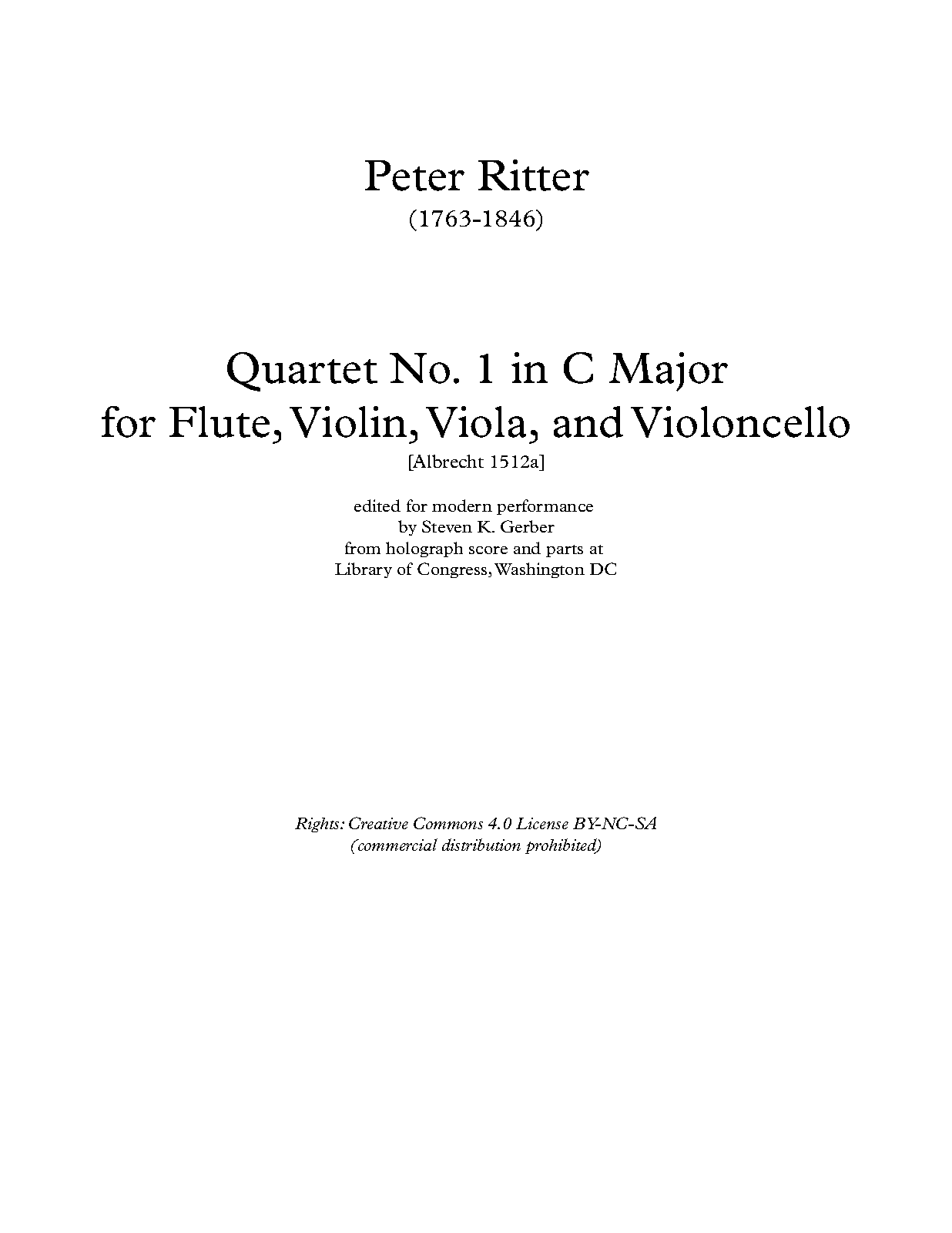 Peter Ritter
(1763-1846)

Quartet No. 1 in C Major
for Flute, Violin, Viola, and Violoncello
[Albrecht 1512a]

edited for modern performance
by Steven K. Gerber
from holograph score and parts at
Library of Congress, Washington DC

Rights: Creative Commons 4.0 License BY-NC-SA
(commercial distribution prohibited)